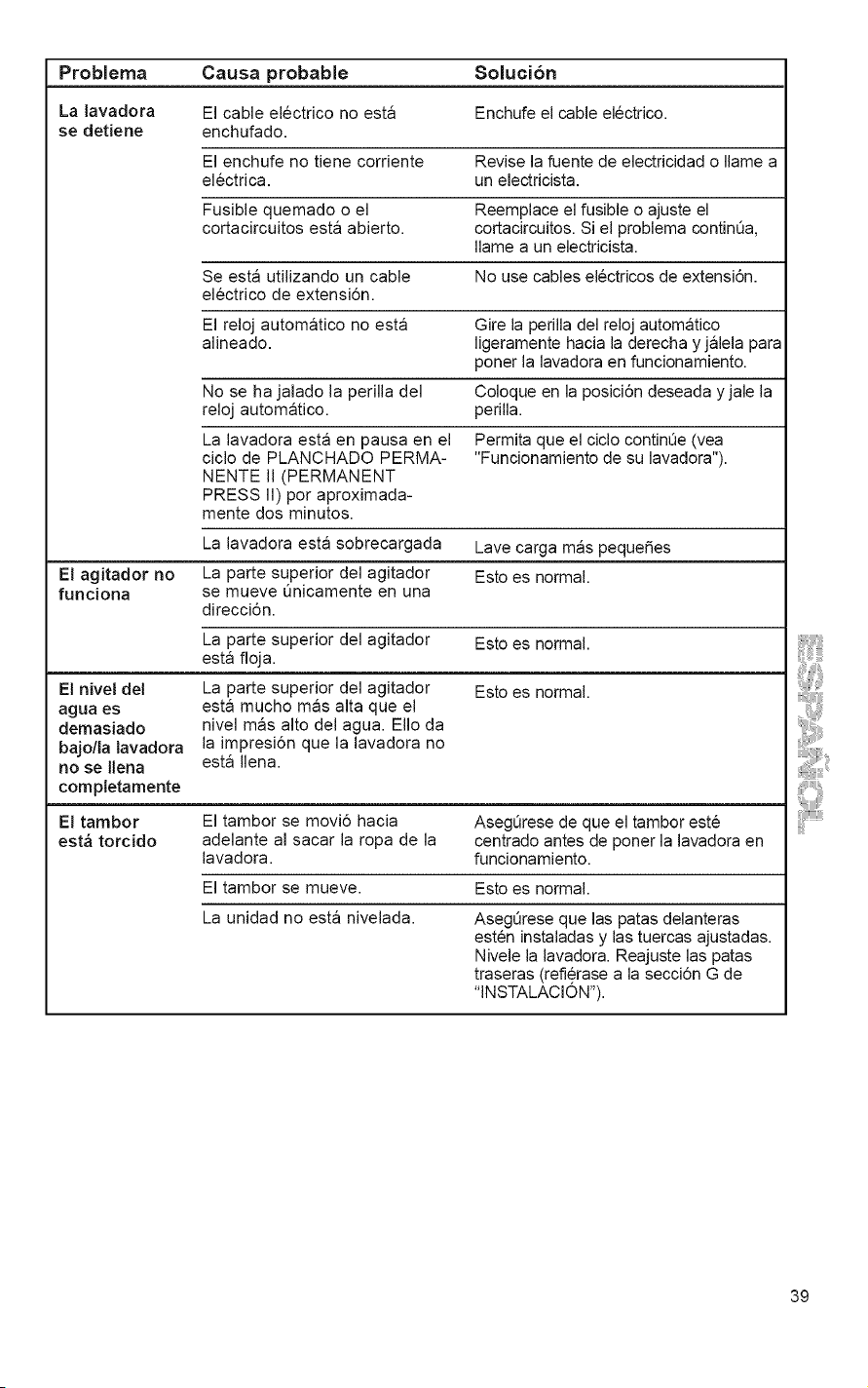 | Problema | Causa probable | Solución |
|---|---|---|
| La lavadora se detiene | El cable eléctrico no está enchufado. | Enchufe el cable eléctrico. |
| | El enchufe no tiene corriente eléctrica. | Revise la fuente de electricidad o llame a un electricista. |
| | Fusible quemado o el cortacircuitos está abierto. | Reemplace el fusible o ajuste el cortacircuitos. Si el problema continúa, llame a un electricista. |
| | Se está utilizando un cable eléctrico de extensión. | No use cables eléctricos de extensión. |
| | El reloj automático no está alineado. | Gire la perilla del reloj automático ligeramente hacia la derecha y jálela para poner la lavadora en funcionamiento. |
| | No se ha jalado la perilla del reloj automático. | Coloque en la posición deseada y jale la perilla. |
| | La lavadora está en pausa en el ciclo de PLANCHADO PERMANENTE II (PERMANENT PRESS II) por aproximadamente dos minutos. | Permita que el ciclo continúe (vea "Funcionamiento de su lavadora"). |
| | La lavadora está sobrecargada | Lave carga más pequeñes |
| El agitador no funciona | La parte superior del agitador se mueve únicamente en una dirección. | Esto es normal. |
| | La parte superior del agitador está floja. | Esto es normal. |
| El nivel del agua es demasiado bajo/la lavadora no se llena completamente | La parte superior del agitador está mucho más alta que el nivel más alto del agua. Ello da la impresión que la lavadora no está llena. | Esto es normal. |
| El tambor está torcido | El tambor se movió hacia adelante al sacar la ropa de la lavadora. | Asegúrese de que el tambor esté centrado antes de poner la lavadora en funcionamiento. |
| | El tambor se mueve. | Esto es normal. |
| | La unidad no está nivelada. | Asegúrese que las patas delanteras estén instaladas y las tuercas ajustadas. Nivele la lavadora. Reajuste las patas traseras (refiérase a la sección G de "INSTALACIÓN"). |

39